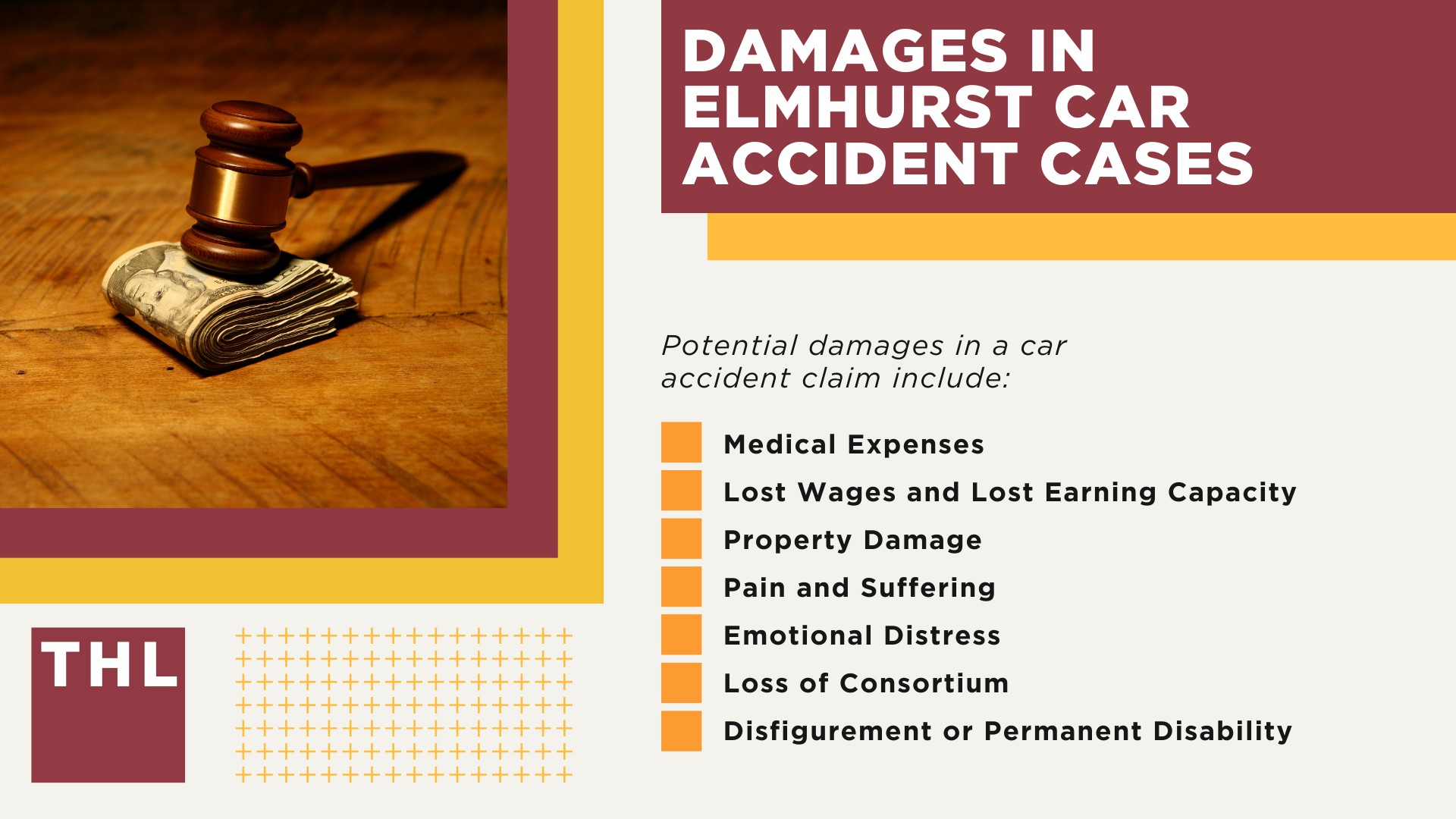 DAMAGES IN ELMHURST CAR ACCIDENT CASES

Potential damages in a car accident claim include:

Medical Expenses
Lost Wages and Lost Earning Capacity
Property Damage
Pain and Suffering
Emotional Distress
Loss of Consortium
Disfigurement or Permanent Disability

THL